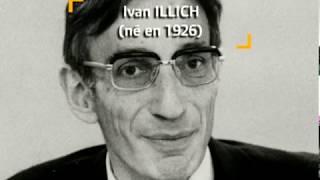 Ivan ILLICH
(né en 1926)